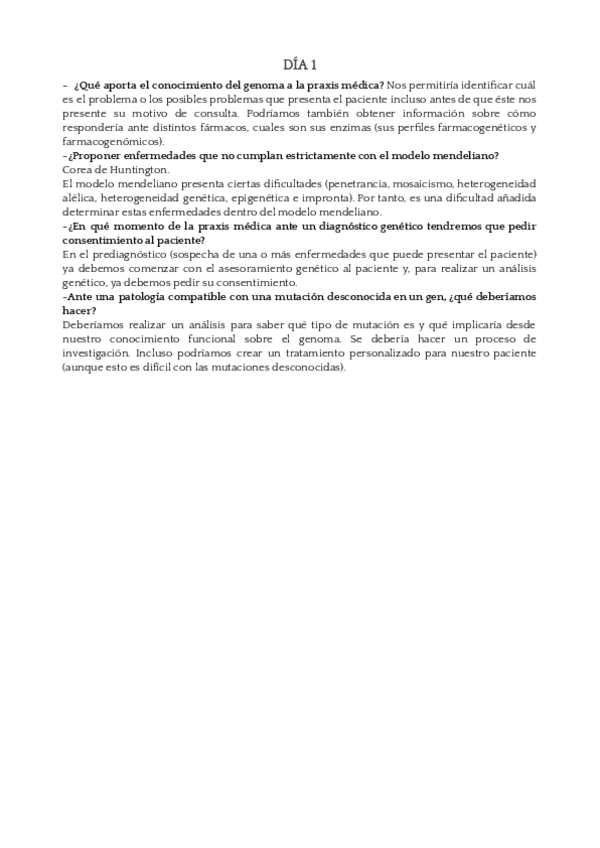 DÍA 1

- ¿Qué aporta el conocimiento del genoma a la praxis médica? Nos permitiría identificar cuál es el problema o los posibles problemas que presenta el paciente incluso antes de que éste nos presente su motivo de consulta. Podríamos también obtener información sobre cómo respondería ante distintos fármacos, cuales son sus enzimas (sus perfiles farmacogenéticos y farmacogenómicos).

-¿Proponer enfermedades que no cumplan estrictamente con el modelo mendeliano?

Corea de Huntington.

El modelo mendeliano presenta ciertas dificultades (penetrancia, mosaicismo, heterogeneidad alélica, heterogeneidad genética, epigenética e impronta). Por tanto, es una dificultad añadida determinar estas enfermedades dentro del modelo mendeliano.

-¿En qué momento de la praxis médica ante un diagnóstico genético tendremos que pedir consentimiento al paciente?

En el prediagnóstico (sospecha de una o más enfermedades que puede presentar el paciente) ya debemos comenzar con el asesoramiento genético al paciente y, para realizar un análisis genético, ya debemos pedir su consentimiento.

-Ante una patología compatible con una mutación desconocida en un gen, ¿qué deberíamos hacer?

Deberíamos realizar un análisis para saber qué tipo de mutación es y qué implicaría desde nuestro conocimiento funcional sobre el genoma. Se debería hacer un proceso de investigación. Incluso podríamos crear un tratamiento personalizado para nuestro paciente (aunque esto es difícil con las mutaciones desconocidas).